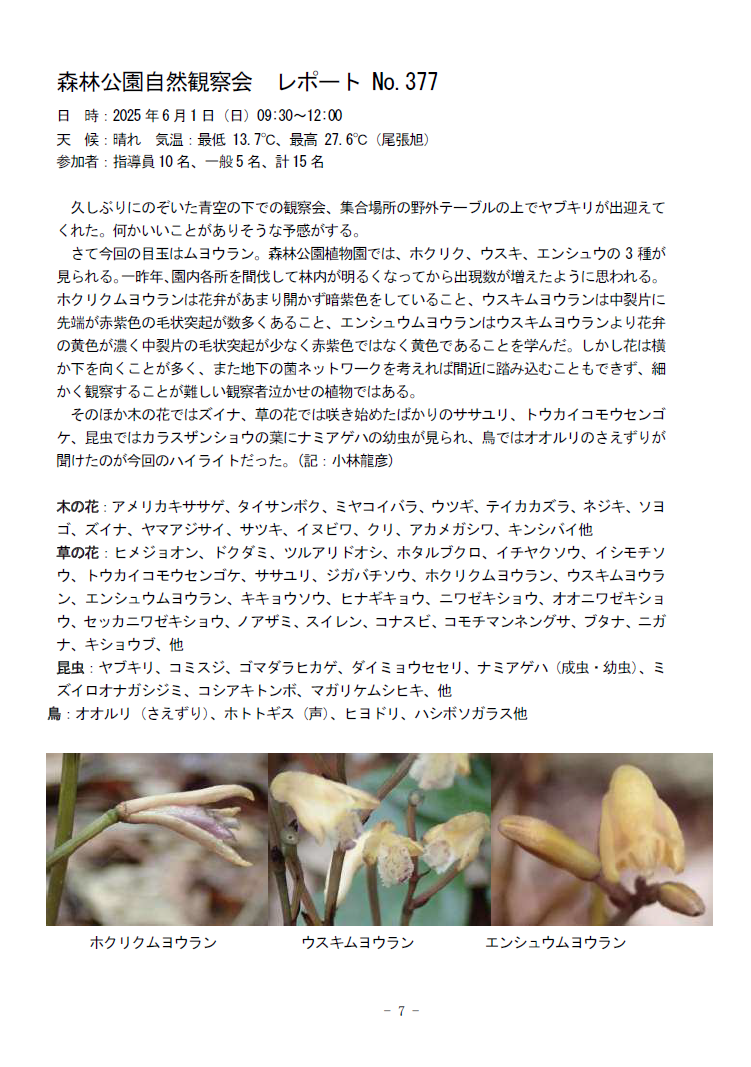 森林公園自然観察会　レポート No. 377

日　時：2025年6月1日（日）09:30～12:00
天　候：晴れ　気温：最低 13.7℃、最高 27.6℃（尾張旭）
参加者：指導員10名、一般5名、計15名

久しぶりにのぞいた青空の下での観察会、集合場所の野外テーブルの上でヤブキリが出迎えてくれた。何かいいことがありそうな予感がする。

さて今回の目玉はムヨウラン。森林公園植物園では、ホクリク、ウスキ、エンシュウの3種が見られる。一昨年、園内各所を間伐して林内が明るくなってから出現数が増えたように思われる。ホクリクムヨウランは花弁があまり開かず暗紫色をしていること、ウスキムヨウランは中裂片に先端が赤紫色の毛状突起が数多くあること、エンシュウムヨウランはウスキムヨウランより花弁の黄色が濃く中裂片の毛状突起が少なく赤紫色ではなく黄色であることを学んだ。しかし花は横か下を向くことが多く、また地下の菌ネットワークを考えれば間近に踏み込むこともできず、細かく観察することが難しい観察者泣かせの植物ではある。

そのほか木の花ではズイナ、草の花では咲き始めたばかりのササユリ、トウカイコモウセンゴケ、昆虫ではカラスザンショウの葉にナミアゲハの幼虫が見られ、鳥ではオオルリのさえずりが聞けたのが今回のハイライトだった。（記：小林龍彦）

木の花：アメリカキササゲ、タイサンボク、ミヤコイバラ、ウツギ、テイカカズラ、ネジキ、ソヨゴ、ズイナ、ヤマアジサイ、サツキ、イヌビワ、クリ、アカメガシワ、キンシバイ他
草の花：ヒメジョオン、ドクダミ、ツルアリドオシ、ホタルブクロ、イチヤクソウ、イシモチソウ、トウカイコモウセンゴケ、ササユリ、ジガバチソウ、ホクリクムヨウラン、ウスキムヨウラン、エンシュウムヨウラン、キキョウソウ、ヒナギキョウ、ニワゼキショウ、オオニワゼキショウ、セッカニワゼキショウ、ノアザミ、スイレン、コナスビ、コモチマンネングサ、ブタナ、ニガナ、キショウブ、他
昆虫：ヤブキリ、コミスジ、ゴマダラヒカゲ、ダイミョウセセリ、ナミアゲハ（成虫・幼虫）、ミズイロオナガシジミ、コシアキトンボ、マガリケムシヒキ、他
鳥：オオルリ（さえずり）、ホトトギス（声）、ヒヨドリ、ハシボソガラス他

ホクリクムヨウラン　ウスキムヨウラン　エンシュウムヨウラン

- 7 -